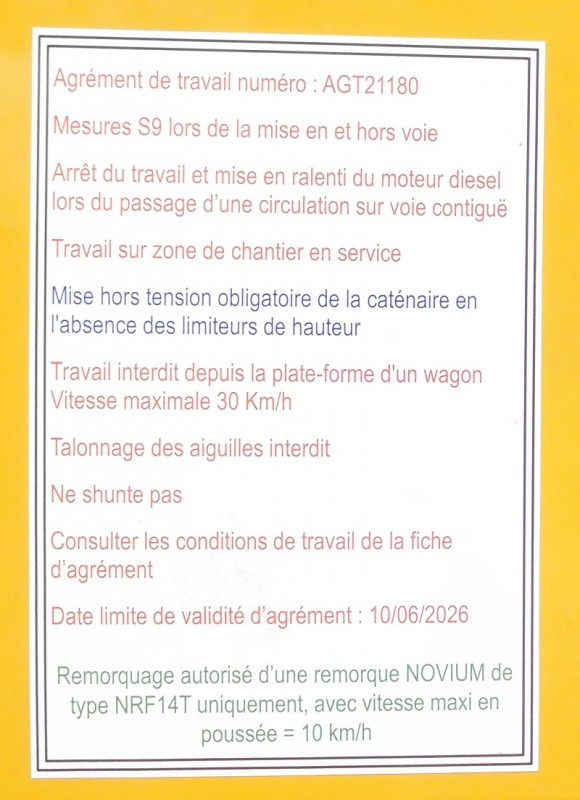 Agrément de travail numéro : AGT21180

Mesures S9 lors de la mise en et hors voie

Arrêt du travail et mise en ralenti du moteur diesel lors du passage d'une circulation sur voie contiguë

Travail sur zone de chantier en service

Mise hors tension obligatoire de la caténaire en l'absence des limiteurs de hauteur

Travail interdit depuis la plate-forme d'un wagon
Vitesse maximale 30 Km/h

Talonnage des aiguilles interdit

Ne shunte pas

Consulter les conditions de travail de la fiche d'agrément

Date limite de validité d'agrément : 10/06/2026

Remorquage autorisé d'une remorque NOVIUM de type NRF14T uniquement, avec vitesse maxi en poussée = 10 km/h